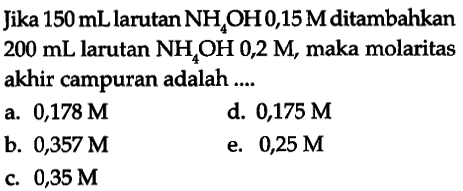 Jika 150 mL larutan $NH_4OH$ 0,15 M ditambahkan 200 mL larutan $NH_4OH$ 0,2 M, maka molaritas akhir campuran adalah ....

a. 0,178 M
b. 0,357 M
c. 0,35 M
d. 0,175 M
e. 0,25 M